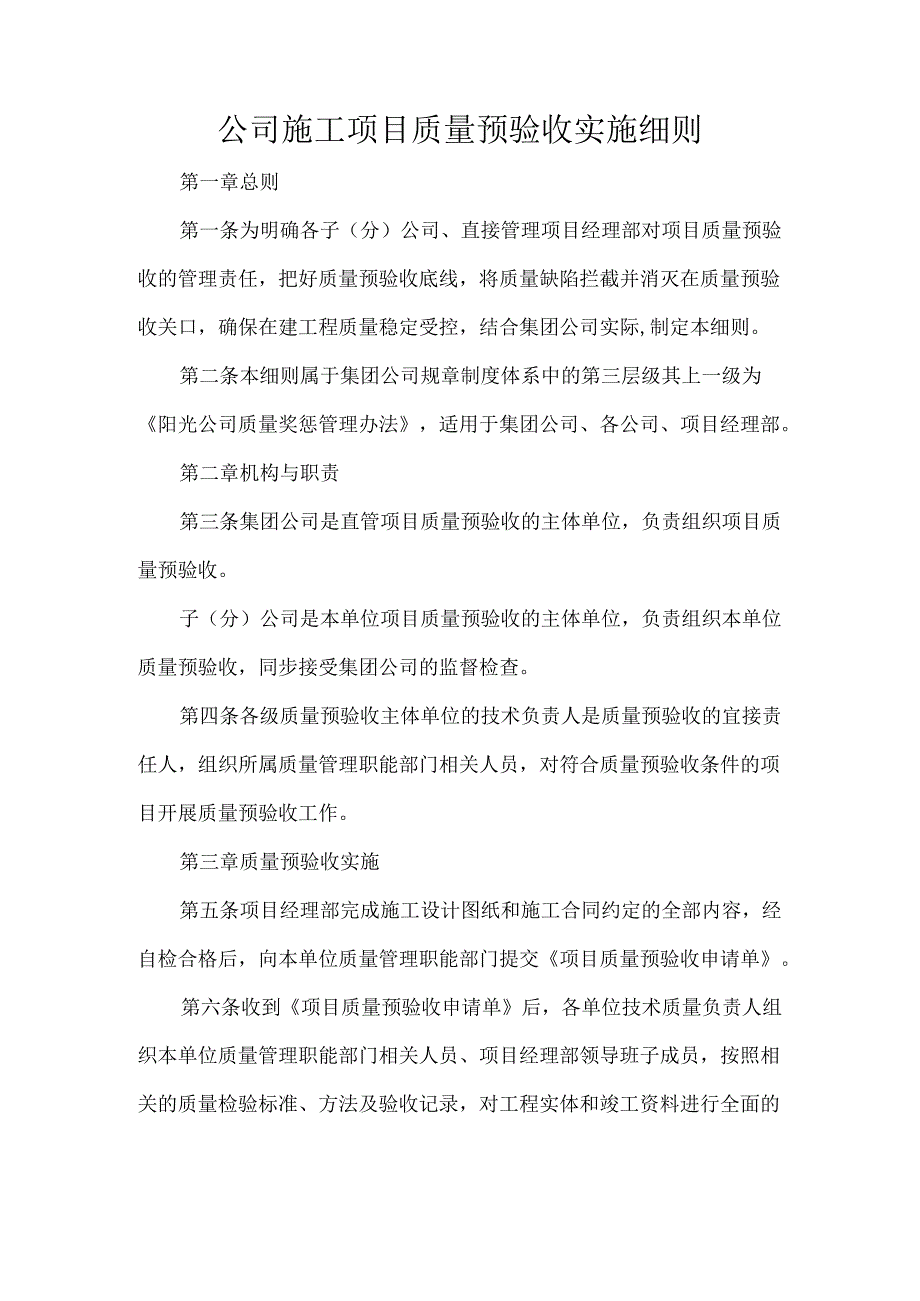 公司施工项目质量预验收实施细则

第一章总则

第一条为明确各子（分）公司、直接管理项目经理部对项目质量预验收的管理责任，把好质量预验收底线，将质量缺陷拦截并消灭在质量预验收关口，确保在建工程质量稳定受控，结合集团公司实际,制定本细则。

第二条本细则属于集团公司规章制度体系中的第三层级其上一级为《阳光公司质量奖惩管理办法》，适用于集团公司、各公司、项目经理部。

第二章机构与职责

第三条集团公司是直管项目质量预验收的主体单位，负责组织项目质量预验收。

子（分）公司是本单位项目质量预验收的主体单位，负责组织本单位质量预验收，同步接受集团公司的监督检查。

第四条各级质量预验收主体单位的技术负责人是质量预验收的宜接责任人，组织所属质量管理职能部门相关人员，对符合质量预验收条件的项目开展质量预验收工作。

第三章质量预验收实施

第五条项目经理部完成施工设计图纸和施工合同约定的全部内容，经自检合格后，向本单位质量管理职能部门提交《项目质量预验收申请单》。

第六条收到《项目质量预验收申请单》后，各单位技术质量负责人组织本单位质量管理职能部门相关人员、项目经理部领导班子成员，按照相关的质量检验标准、方法及验收记录，对工程实体和竣工资料进行全面的